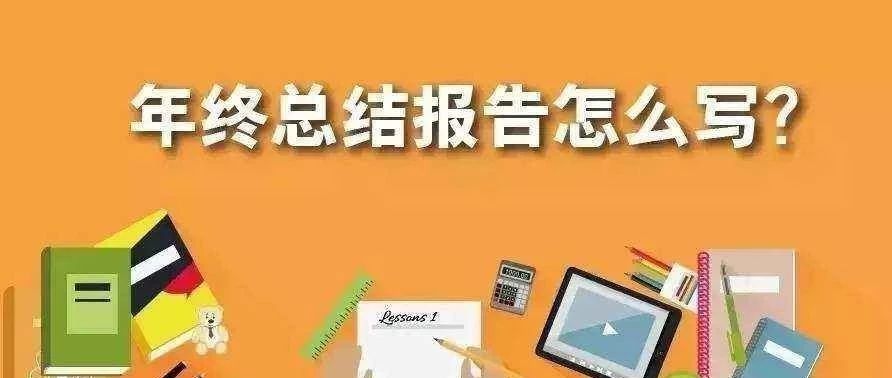 年终总结报告怎么写?

Lessons 1